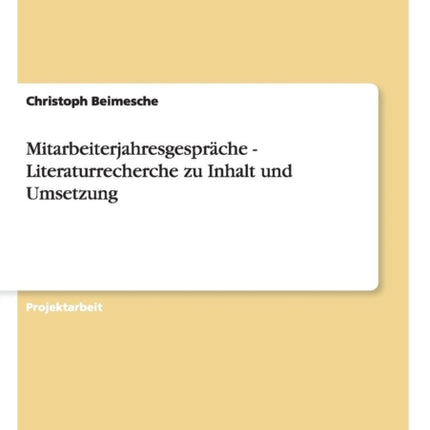 Christoph Beimesche

Mitarbeiterjahresgespräche - Literaturrecherche zu Inhalt und Umsetzung

Projektarbeit